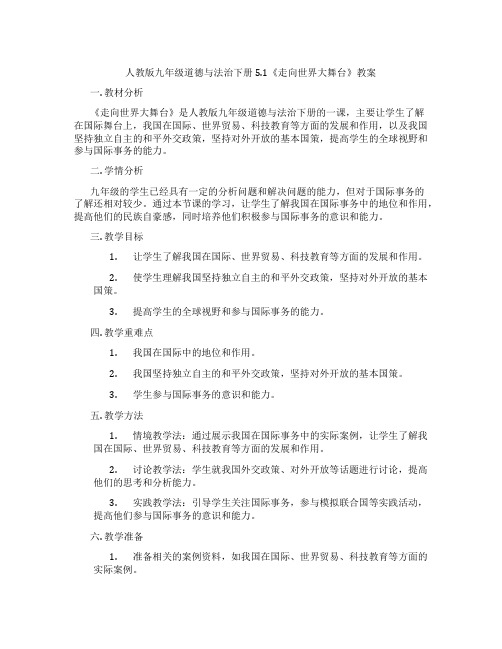 人教版九年级道德与法治下册 5.1《走向世界大舞台》教案

一. 教材分析

《走向世界大舞台》是人教版九年级道德与法治下册的一课，主要让学生了解在国际舞台上，我国在国际、世界贸易、科技教育等方面的发展和作用，以及我国坚持独立自主的和平外交政策，坚持对外开放的基本国策，提高学生的全球视野和参与国际事务的能力。

二. 学情分析

九年级的学生已经具有一定的分析问题和解决问题的能力，但对于国际事务的了解还相对较少。通过本节课的学习，让学生了解我国在国际事务中的地位和作用，提高他们的民族自豪感，同时培养他们积极参与国际事务的意识和能力。

三. 教学目标

1. 让学生了解我国在国际、世界贸易、科技教育等方面的发展和作用。

2. 使学生理解我国坚持独立自主的和平外交政策，坚持对外开放的基本国策。

3. 提高学生的全球视野和参与国际事务的能力。

四. 教学重难点

1. 我国在国际中的地位和作用。

2. 我国坚持独立自主的和平外交政策，坚持对外开放的基本国策。

3. 学生参与国际事务的意识和能力。

五. 教学方法

1. 情境教学法：通过展示我国在国际事务中的实际案例，让学生了解我国在国际、世界贸易、科技教育等方面的发展和作用。

2. 讨论教学法：学生就我国外交政策、对外开放等话题进行讨论，提高他们的思考和分析能力。

3. 实践教学法：引导学生关注国际事务，参与模拟联合国等实践活动，提高他们参与国际事务的意识和能力。

六. 教学准备

1. 准备相关的案例资料，如我国在国际、世界贸易、科技教育等方面的实际案例。